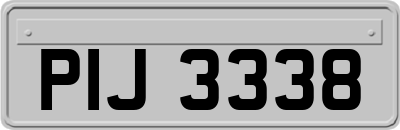 PIJ 3338